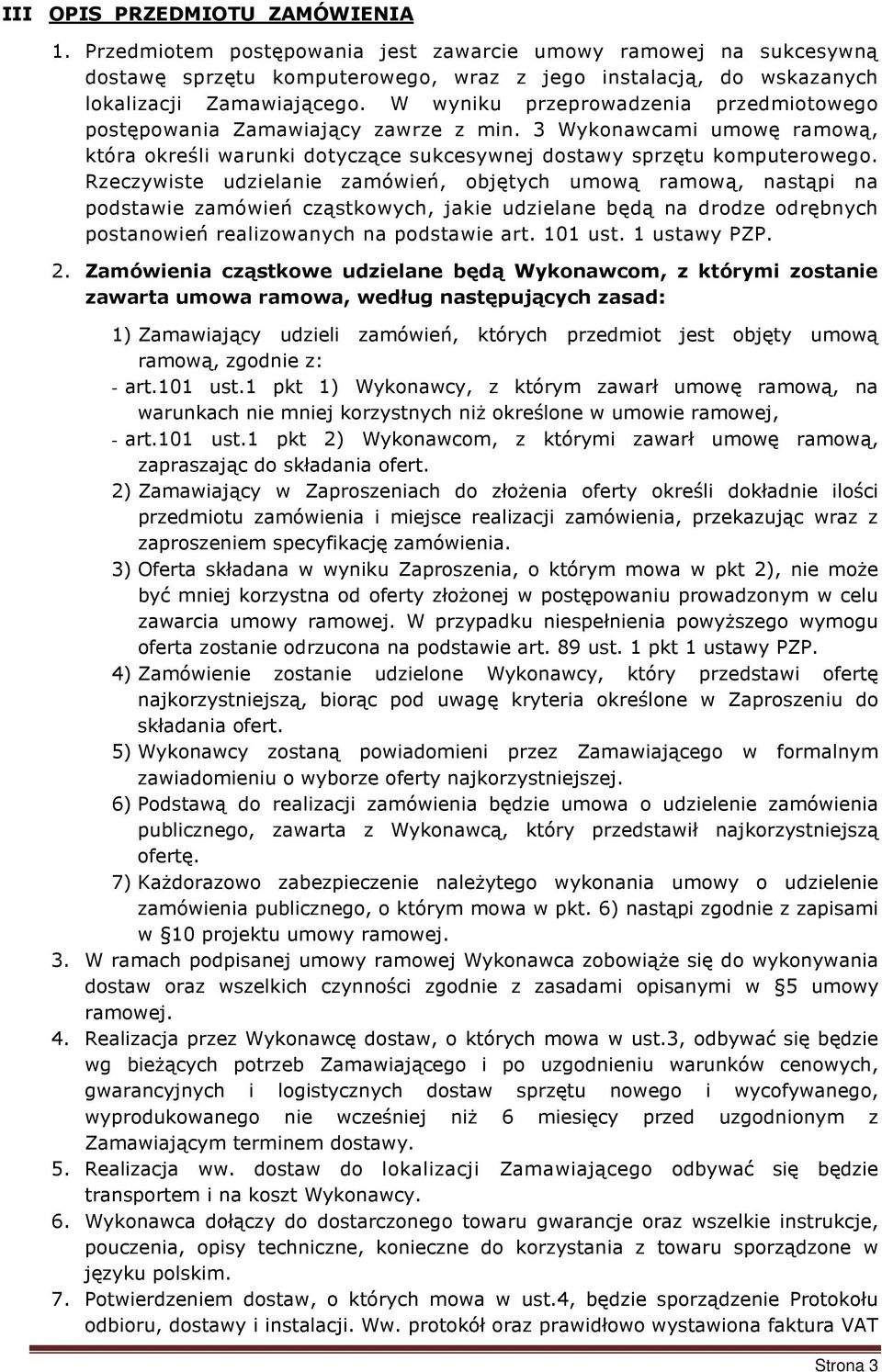 III OPIS PRZEDMIOTU ZAMÓWIENIA

1. Przedmiotem postępowania jest zawarcie umowy ramowej na sukcesywną dostawę sprzętu komputerowego, wraz z jego instalacją, do wskazanych lokalizacji Zamawiającego. W wyniku przeprowadzenia przedmiotowego postępowania Zamawiający zawrze z min. 3 Wykonawcami umowę ramową, która określi warunki dotyczące sukcesywnej dostawy sprzętu komputerowego. Rzeczywiste udzielanie zamówień, objętych umową ramową, nastąpi na podstawie zamówień cząstkowych, jakie udzielane będą na drodze odrębnych postanowień realizowanych na podstawie art. 101 ust. 1 ustawy PZP.

2. Zamówienia cząstkowe udzielane będą Wykonawcom, z którymi zostanie zawarta umowa ramowa, według następujących zasad:

1) Zamawiający udzieli zamówień, których przedmiot jest objęty umową ramową, zgodnie z:
- art.101 ust.1 pkt 1) Wykonawcy, z którym zawarł umowę ramową, na warunkach nie mniej korzystnych niż określone w umowie ramowej,
- art.101 ust.1 pkt 2) Wykonawcom, z którymi zawarł umowę ramową, zapraszając do składania ofert.

2) Zamawiający w Zaproszeniach do złożenia oferty określi dokładnie ilości przedmiotu zamówienia i miejsce realizacji zamówienia, przekazując wraz z zaproszeniem specyfikację zamówienia.

3) Oferta składana w wyniku Zaproszenia, o którym mowa w pkt 2), nie może być mniej korzystna od oferty złożonej w postępowaniu prowadzonym w celu zawarcia umowy ramowej. W przypadku niespełnienia powyższego wymogu oferta zostanie odrzucona na podstawie art. 89 ust. 1 pkt 1 ustawy PZP.

4) Zamówienie zostanie udzielone Wykonawcy, który przedstawi ofertę najkorzystniejszą, biorąc pod uwagę kryteria określone w Zaproszeniu do składania ofert.

5) Wykonawcy zostaną powiadomieni przez Zamawiającego w formalnym zawiadomieniu o wyborze oferty najkorzystniejszej.

6) Podstawą do realizacji zamówienia będzie umowa o udzielenie zamówienia publicznego, zawarta z Wykonawcą, który przedstawił najkorzystniejszą ofertę.

7) Każdorazowo zabezpieczenie należytego wykonania umowy o udzielenie zamówienia publicznego, o którym mowa w pkt. 6) nastąpi zgodnie z zapisami w §10 projektu umowy ramowej.

3. W ramach podpisanej umowy ramowej Wykonawca zobowiąże się do wykonywania dostaw oraz wszelkich czynności zgodnie z zasadami opisanymi w §5 umowy ramowej.

4. Realizacja przez Wykonawcę dostaw, o których mowa w ust.3, odbywać się będzie wg bieżących potrzeb Zamawiającego i po uzgodnieniu warunków cenowych, gwarancyjnych i logistycznych dostaw sprzętu nowego i wycofywanego, wyprodukowanego nie wcześniej niż 6 miesięcy przed uzgodnionym z Zamawiającym terminem dostawy.

5. Realizacja ww. dostaw do lokalizacji Zamawiającego odbywać się będzie transportem i na koszt Wykonawcy.

6. Wykonawca dołączy do dostarczonego towaru gwarancje oraz wszelkie instrukcje, pouczenia, opisy techniczne, konieczne do korzystania z towaru sporządzone w języku polskim.

7. Potwierdzeniem dostaw, o których mowa w ust.4, będzie sporządzenie Protokołu odbioru, dostawy i instalacji. Ww. protokół oraz prawidłowo wystawiona faktura VAT

Strona 3